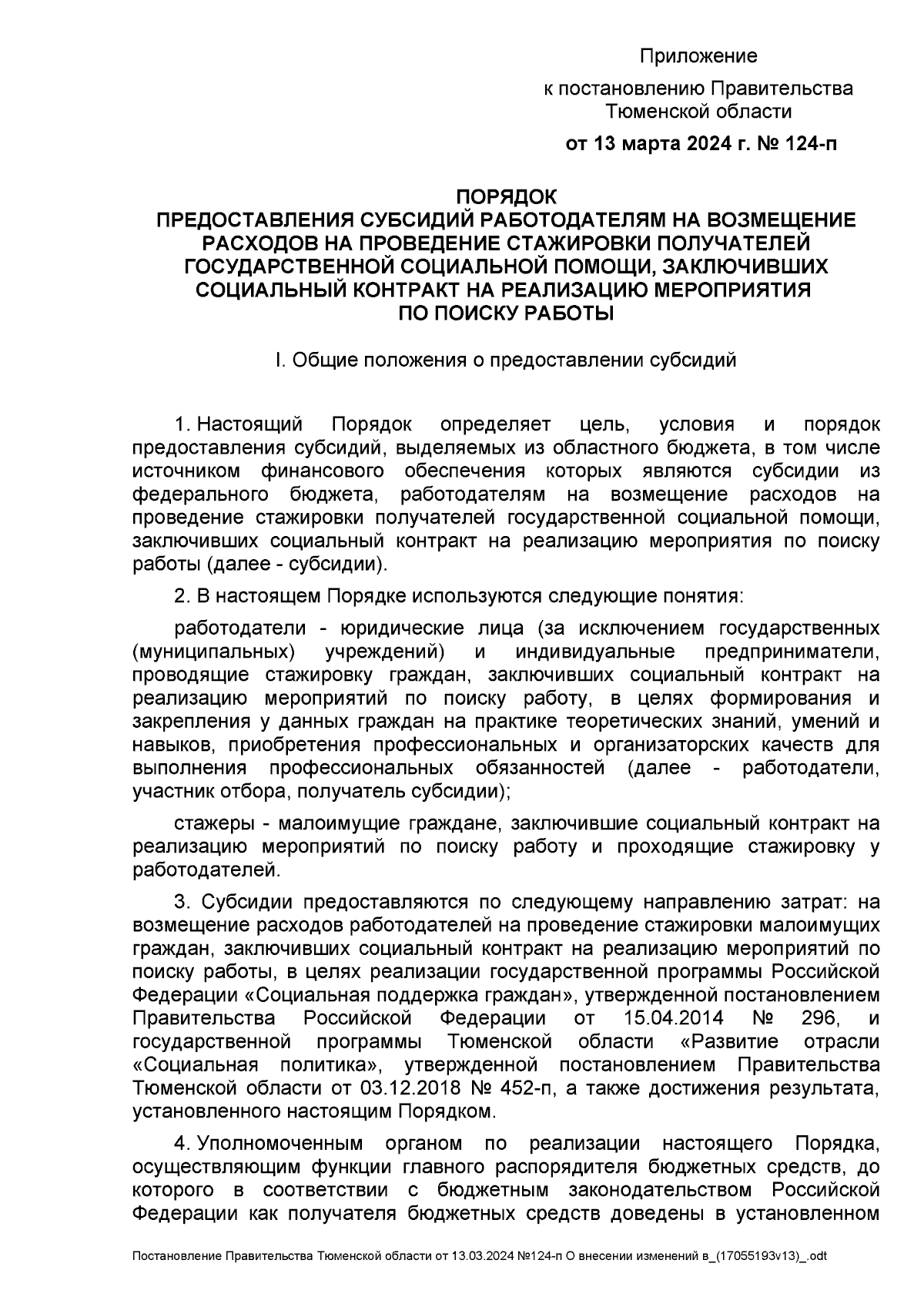 Приложение

к постановлению Правительства Тюменской области

от 13 марта 2024 г. № 124-п

ПОРЯДОК
ПРЕДОСТАВЛЕНИЯ СУБСИДИЙ РАБОТОДАТЕЛЯМ НА ВОЗМЕЩЕНИЕ РАСХОДОВ НА ПРОВЕДЕНИЕ СТАЖИРОВКИ ПОЛУЧАТЕЛЕЙ ГОСУДАРСТВЕННОЙ СОЦИАЛЬНОЙ ПОМОЩИ, ЗАКЛЮЧИВШИХ СОЦИАЛЬНЫЙ КОНТРАКТ НА РЕАЛИЗАЦИЮ МЕРОПРИЯТИЯ ПО ПОИСКУ РАБОТЫ

I. Общие положения о предоставлении субсидий

1. Настоящий Порядок определяет цель, условия и порядок предоставления субсидий, выделяемых из областного бюджета, в том числе источником финансового обеспечения которых являются субсидии из федерального бюджета, работодателям на возмещение расходов на проведение стажировки получателей государственной социальной помощи, заключивших социальный контракт на реализацию мероприятия по поиску работы (далее - субсидии).

2. В настоящем Порядке используются следующие понятия:

работодатели - юридические лица (за исключением государственных (муниципальных) учреждений) и индивидуальные предприниматели, проводящие стажировку граждан, заключивших социальный контракт на реализацию мероприятий по поиску работу, в целях формирования и закрепления у данных граждан на практике теоретических знаний, умений и навыков, приобретения профессиональных и организаторских качеств для выполнения профессиональных обязанностей (далее - работодатели, участник отбора, получатель субсидии);

стажеры - малоимущие граждане, заключившие социальный контракт на реализацию мероприятий по поиску работу и проходящие стажировку у работодателей.

3. Субсидии предоставляются по следующему направлению затрат: на возмещение расходов работодателей на проведение стажировки малоимущих граждан, заключивших социальный контракт на реализацию мероприятий по поиску работы, в целях реализации государственной программы Российской Федерации «Социальная поддержка граждан», утвержденной постановлением Правительства Российской Федерации от 15.04.2014 № 296, и государственной программы Тюменской области «Развитие отрасли «Социальная политика», утвержденной постановлением Правительства Тюменской области от 03.12.2018 № 452-п, а также достижения результата, установленного настоящим Порядком.

4. Уполномоченным органом по реализации настоящего Порядка, осуществляющим функции главного распорядителя бюджетных средств, до которого в соответствии с бюджетным законодательством Российской Федерации как получателя бюджетных средств доведены в установленном

Постановление Правительства Тюменской области от 13.03.2024 №124-п О внесении изменений в_(17055193v13)_.odt